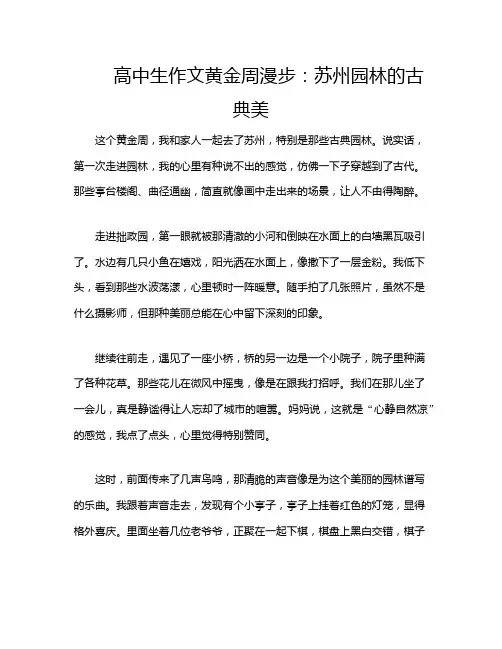 高中生作文黄金周漫步：苏州园林的古典美

这个黄金周，我和家人一起去了苏州，特别是那些古典园林。说实话，第一次走进园林，我的心里有种说不出的感觉，仿佛一下子穿越到了古代。那些亭台楼阁、曲径通幽，简直就像画中走出来的场景，让人不由得陶醉。

走进拙政园，第一眼就被那清澈的小河和倒映在水面上的白墙黑瓦吸引了。水边有几只小鱼在嬉戏，阳光洒在水面上，像撒下了一层金粉。我低下头，看到那些水波荡漾，心里顿时一阵暖意。随手拍了几张照片，虽然不是什么摄影师，但那种美丽总能在心中留下深刻的印象。

继续往前走，遇见了一座小桥，桥的另一边是一个小院子，院子里种满了各种花草。那些花儿在微风中摇曳，像是在跟我打招呼。我们在那儿坐了一会儿，真是静谧得让人忘却了城市的喧嚣。妈妈说，这就是“心静自然凉”的感觉，我点了点头，心里觉得特别赞同。

这时，前面传来了几声鸟鸣，那清脆的声音像是为这个美丽的园林谱写的乐曲。我跟着声音走去，发现有个小亭子，亭子上挂着红色的灯笼，显得格外喜庆。里面坐着几位老爷爷，正聚在一起下棋，棋盘上黑白交错，棋子